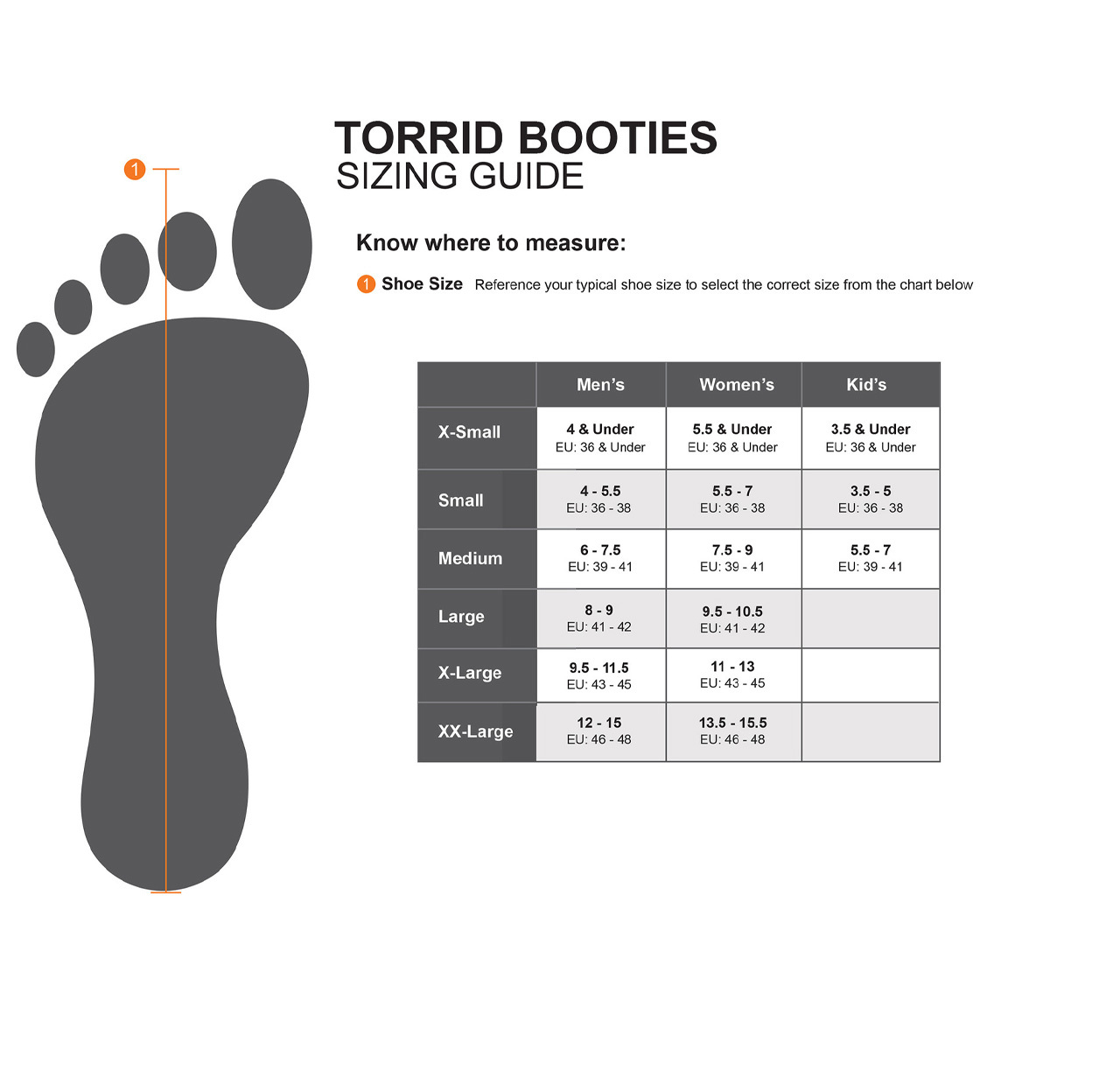 1

TORRID BOOTIES
SIZING GUIDE

Know where to measure:

1 Shoe Size Reference your typical shoe size to select the correct size from the chart below

| | Men's | Women's | Kid's |
|---|---|---|---|
| X-Small | 4 & Under EU: 36 & Under | 5.5 & Under EU: 36 & Under | 3.5 & Under EU: 36 & Under |
| Small | 4 - 5.5 EU: 36 - 38 | 5.5 - 7 EU: 36 - 38 | 3.5 - 5 EU: 36 - 38 |
| Medium | 6 - 7.5 EU: 39 - 41 | 7.5 - 9 EU: 39 - 41 | 5.5 - 7 EU: 39 - 41 |
| Large | 8 - 9 EU: 41 - 42 | 9.5 - 10.5 EU: 41 - 42 | |
| X-Large | 9.5 - 11.5 EU: 43 - 45 | 11 - 13 EU: 43 - 45 | |
| XX-Large | 12 - 15 EU: 46 - 48 | 13.5 - 15.5 EU: 46 - 48 | |